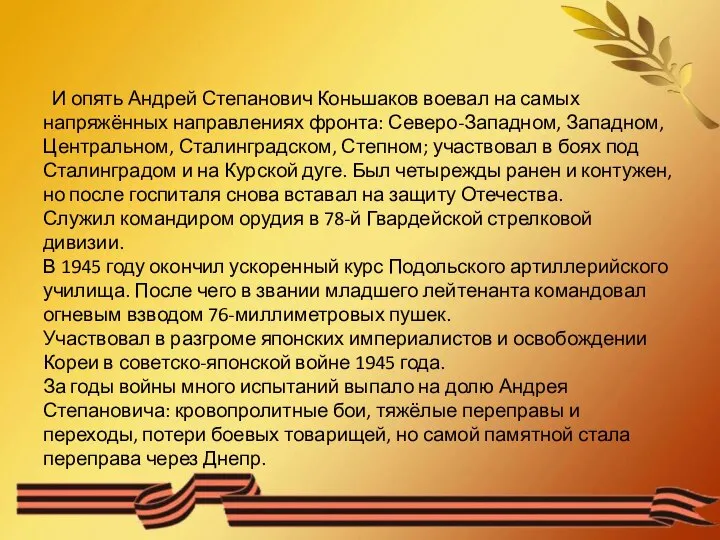 И опять Андрей Степанович Коньшаков воевал на самых напряжённых направлениях фронта: Северо-Западном, Западном, Центральном, Сталинградском, Степном; участвовал в боях под Сталинградом и на Курской дуге. Был четырежды ранен и контужен, но после госпиталя снова вставал на защиту Отечества.
Служил командиром орудия в 78-й Гвардейской стрелковой дивизии.
В 1945 году окончил ускоренный курс Подольского артиллерийского училища. После чего в звании младшего лейтенанта командовал огневым взводом 76-миллиметровых пушек.
Участвовал в разгроме японских империалистов и освобождении Кореи в советско-японской войне 1945 года.
За годы войны много испытаний выпало на долю Андрея Степановича: кровопролитные бои, тяжёлые переправы и переходы, потери боевых товарищей, но самой памятной стала переправа через Днепр.